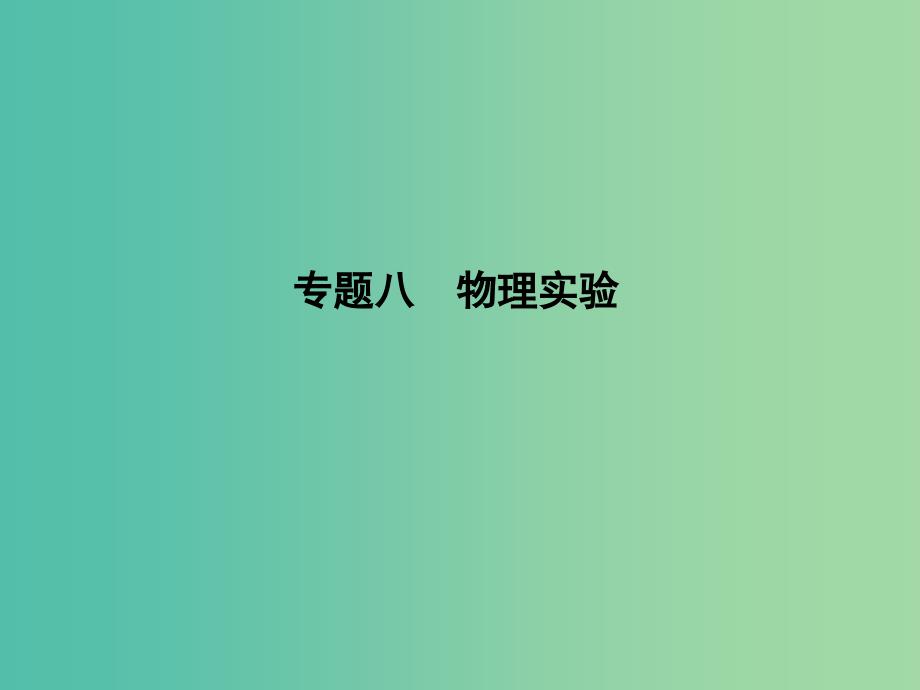 专题八　物理实验